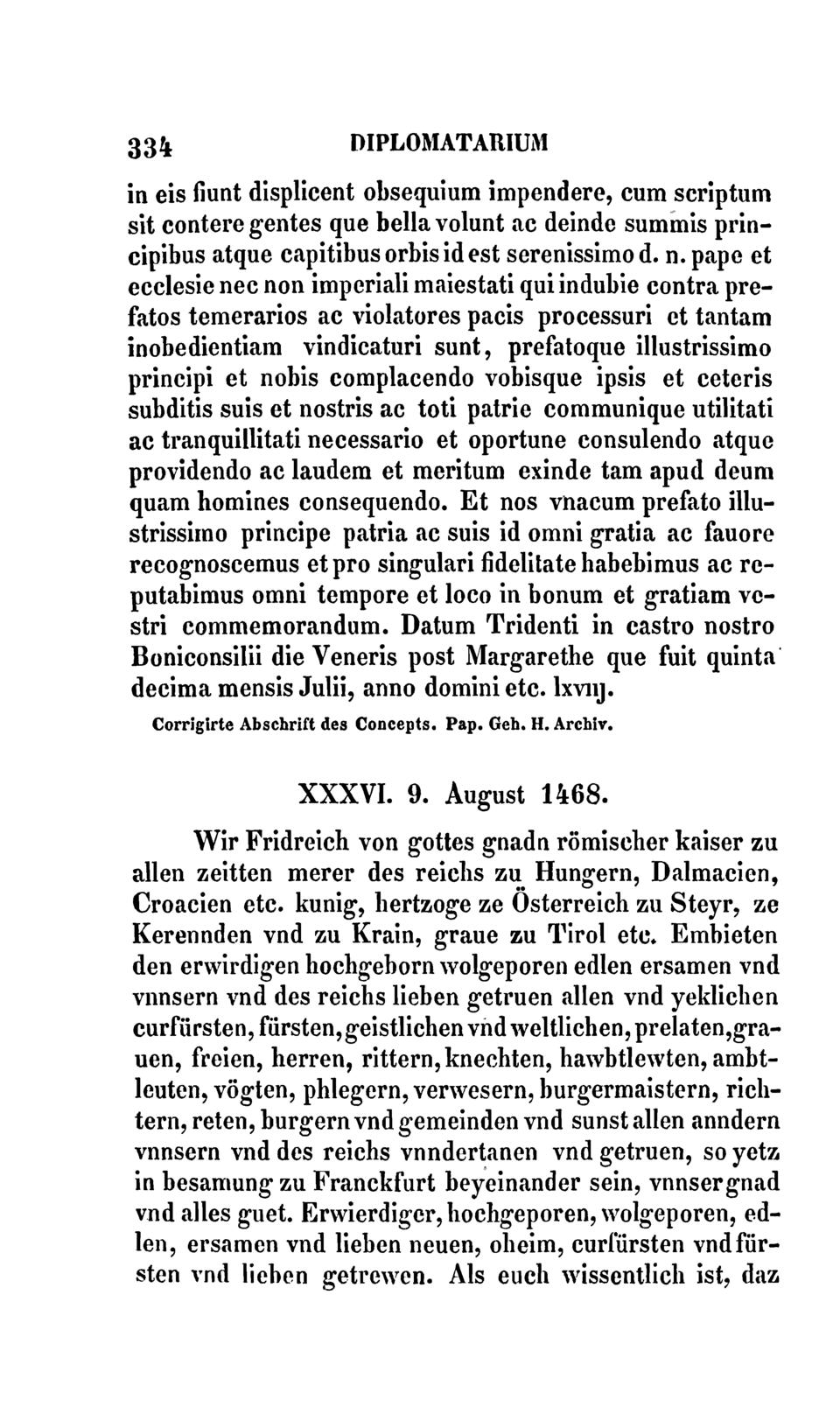 334 DIPLOMATARIUM

in eis fiunt displicent obsequium impendere, cum scriptum sit contere gentes que bella volunt ac deinde summis principibus atque capitibus orbis id est serenissimo d. n. pape et ecclesie nec non imperiali maiestati qui indubie contra prefatos temerarios ac violatores pacis processuri et tantam inobedientiam vindicaturi sunt, prefatoque illustrissimo principi et nobis complacendo vobisque ipsis et ceteris subditis suis et nostris ac toti patrie communique utilitati ac tranquillitati necessario et oportune consulendo atque providendo ac laudem et meritum exinde tam apud deum quam homines consequendo. Et nos vnacum prefato illustrissimo principe patria ac suis id omni gratia ac fauore recognoscemus et pro singulari fidelitate habebimus ac reputabimus omni tempore et loco in bonum et gratiam vestri commemorandum. Datum Tridenti in castro nostro Boniconsilii die Veneris post Margarethe que fuit quinta decima mensis Julii, anno domini etc. lxviij.

Corrigirte Abschrift des Concepts. Pap. Geh. H. Archiv.

XXXVI. 9. August 1468.

Wir Fridreich von gottes gnadn römischer kaiser zu allen zeitten merer des reichs zu Hungern, Dalmacien, Croacien etc. kunig, hertzoge ze Österreich zu Steyr, ze Kerennden vnd zu Krain, graue zu Tirol etc. Embieten den erwirdigen hochgeborn wolgeporen edlen ersamen vnd vnnsern vnd des reichs lieben getruen allen vnd yeklichen curfürsten, fürsten, geistlichen vnd weltlichen, prelaten, grauen, freien, herren, rittern, knechten, hawbtlewten, ambtleuten, vögten, phlegern, verwesern, burgermaistern, richtern, reten, burgern vnd gemeinden vnd sunst allen anndern vnnsern vnd des reichs vnndertanen vnd getruen, so yetz in besamung zu Franckfurt beyeinander sein, vnnser gnad vnd alles guet. Erwierdiger, hochgeporen, wolgeporen, edlen, ersamen vnd lieben neuen, oheim, curfürsten vnd fürsten vnd lieben getrewen. Als euch wissentlich ist, daz